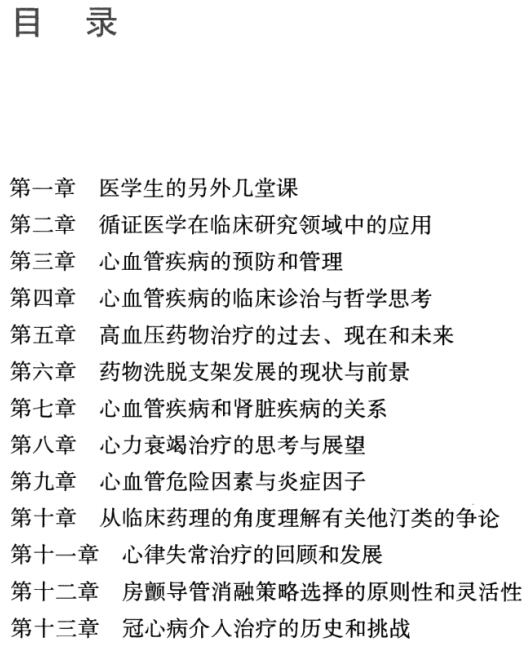 目　录

第一章　医学生的另外几堂课

第二章　循证医学在临床研究领域中的应用

第三章　心血管疾病的预防和管理

第四章　心血管疾病的临床诊治与哲学思考

第五章　高血压药物治疗的过去、现在和未来

第六章　药物洗脱支架发展的现状与前景

第七章　心血管疾病和肾脏疾病的关系

第八章　心力衰竭治疗的思考与展望

第九章　心血管危险因素与炎症因子

第十章　从临床药理的角度理解有关他汀类的争论

第十一章　心律失常治疗的回顾和发展

第十二章　房颤导管消融策略选择的原则性和灵活性

第十三章　冠心病介入治疗的历史和挑战